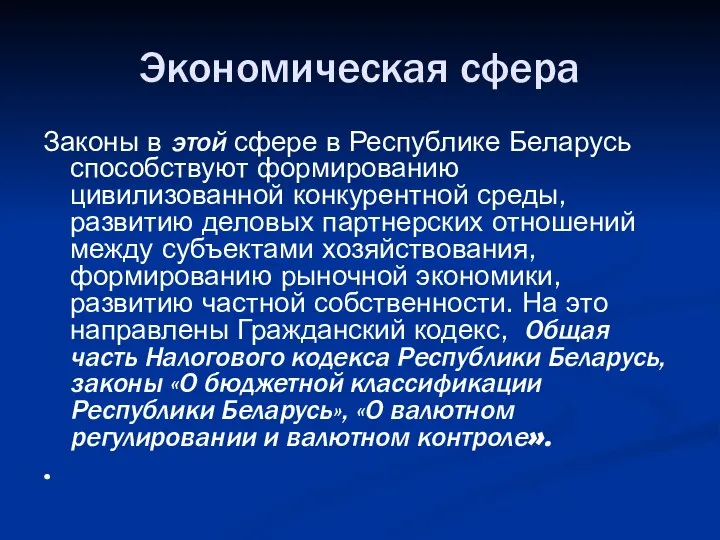 Экономическая сфера

Законы в этой сфере в Республике Беларусь способствуют формированию цивилизованной конкурентной среды, развитию деловых партнерских отношений между субъектами хозяйствования, формированию рыночной экономики, развитию частной собственности. На это направлены Гражданский кодекс, Общая часть Налогового кодекса Республики Беларусь, законы «О бюджетной классификации Республики Беларусь», «О валютном регулировании и валютном контроле».

•